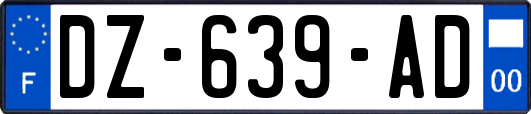 F
DZ-639-AD
00